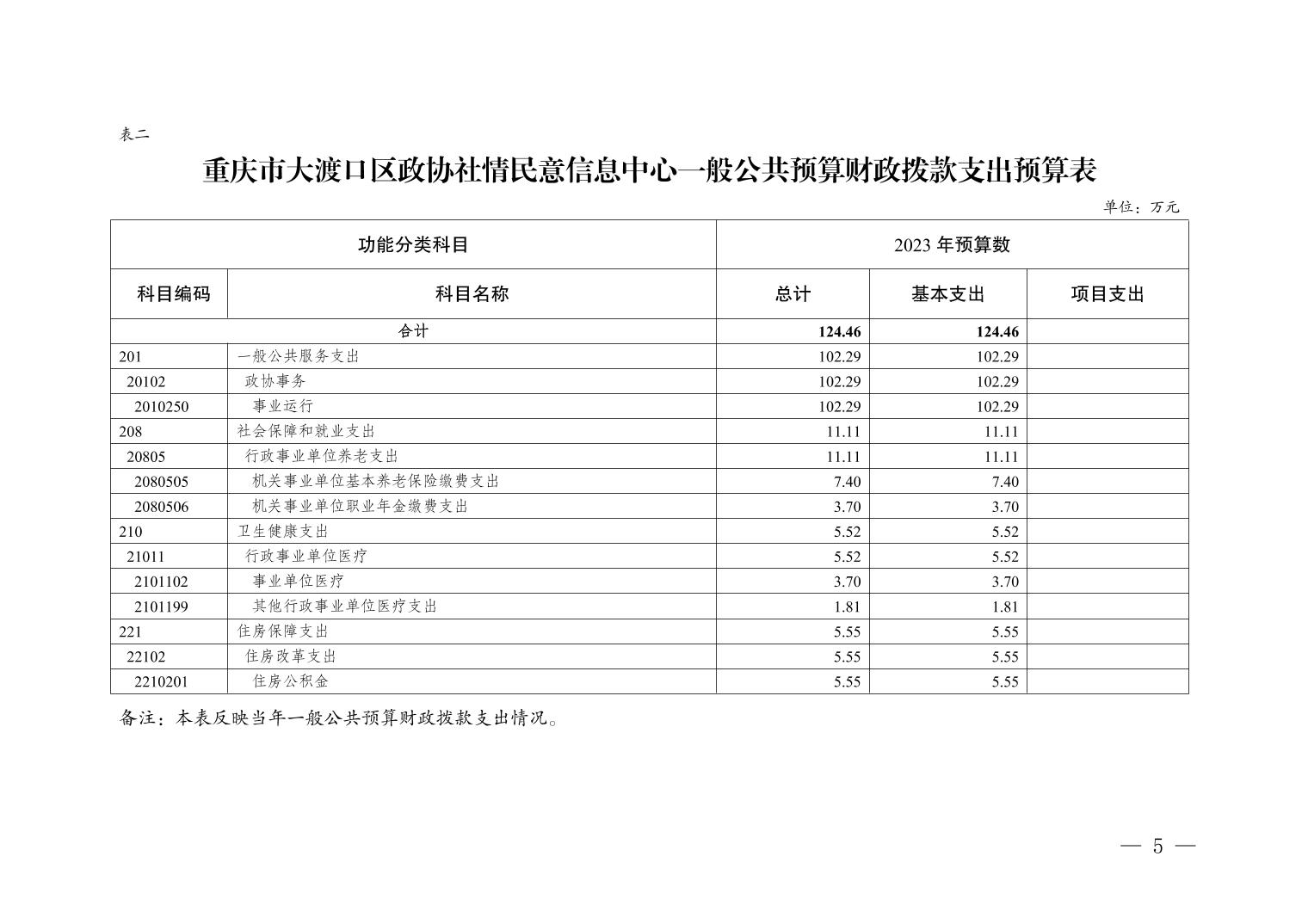 表二

重庆市大渡口区政协社情民意信息中心一般公共预算财政拨款支出预算表

单位：万元

| 功能分类科目 | | 2023 年预算数 | | |
|---|---|---|---|---|
| 科目编码 | 科目名称 | 总计 | 基本支出 | 项目支出 |
| 合计 | | 124.46 | 124.46 | |
| 201 | 一般公共服务支出 | 102.29 | 102.29 | |
| 20102 | 政协事务 | 102.29 | 102.29 | |
| 2010250 | 事业运行 | 102.29 | 102.29 | |
| 208 | 社会保障和就业支出 | 11.11 | 11.11 | |
| 20805 | 行政事业单位养老支出 | 11.11 | 11.11 | |
| 2080505 | 机关事业单位基本养老保险缴费支出 | 7.40 | 7.40 | |
| 2080506 | 机关事业单位职业年金缴费支出 | 3.70 | 3.70 | |
| 210 | 卫生健康支出 | 5.52 | 5.52 | |
| 21011 | 行政事业单位医疗 | 5.52 | 5.52 | |
| 2101102 | 事业单位医疗 | 3.70 | 3.70 | |
| 2101199 | 其他行政事业单位医疗支出 | 1.81 | 1.81 | |
| 221 | 住房保障支出 | 5.55 | 5.55 | |
| 22102 | 住房改革支出 | 5.55 | 5.55 | |
| 2210201 | 住房公积金 | 5.55 | 5.55 | |

备注：本表反映当年一般公共预算财政拨款支出情况。

— 5 —